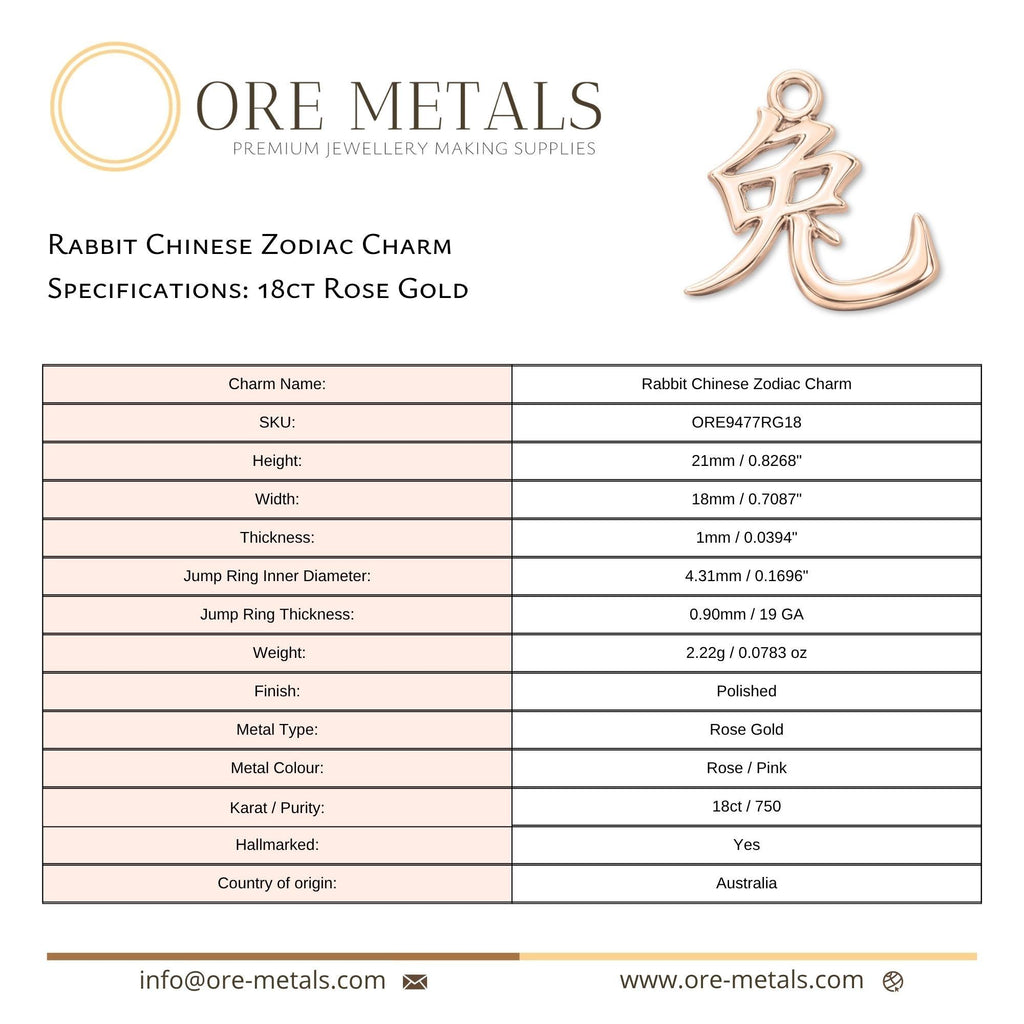 ORE METALS
PREMIUM JEWELLERY MAKING SUPPLIES

兔

Rabbit Chinese Zodiac Charm
Specifications: 18ct Rose Gold

| Charm Name: | Rabbit Chinese Zodiac Charm |
|---|---|
| SKU: | ORE9477RG18 |
| Height: | 21mm / 0.8268" |
| Width: | 18mm / 0.7087" |
| Thickness: | 1mm / 0.0394" |
| Jump Ring Inner Diameter: | 4.31mm / 0.1696" |
| Jump Ring Thickness: | 0.90mm / 19 GA |
| Weight: | 2.22g / 0.0783 oz |
| Finish: | Polished |
| Metal Type: | Rose Gold |
| Metal Colour: | Rose / Pink |
| Karat / Purity: | 18ct / 750 |
| Hallmarked: | Yes |
| Country of origin: | Australia |

info@ore-metals.com www.ore-metals.com